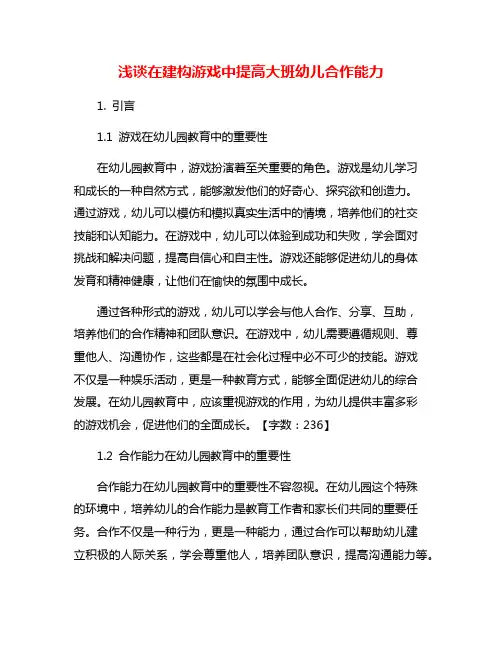 浅谈在建构游戏中提高大班幼儿合作能力

1. 引言

1.1 游戏在幼儿园教育中的重要性

在幼儿园教育中，游戏扮演着至关重要的角色。游戏是幼儿学习和成长的一种自然方式，能够激发他们的好奇心、探究欲和创造力。通过游戏，幼儿可以模仿和模拟真实生活中的情境，培养他们的社交技能和认知能力。在游戏中，幼儿可以体验到成功和失败，学会面对挑战和解决问题，提高自信心和自主性。游戏还能够促进幼儿的身体发育和精神健康，让他们在愉快的氛围中成长。

通过各种形式的游戏，幼儿可以学会与他人合作、分享、互助，培养他们的合作精神和团队意识。在游戏中，幼儿需要遵循规则、尊重他人、沟通协作，这些都是在社会化过程中必不可少的技能。游戏不仅是一种娱乐活动，更是一种教育方式，能够全面促进幼儿的综合发展。在幼儿园教育中，应该重视游戏的作用，为幼儿提供丰富多彩的游戏机会，促进他们的全面成长。【字数：236】

1.2 合作能力在幼儿园教育中的重要性

合作能力在幼儿园教育中的重要性不容忽视。在幼儿园这个特殊的环境中，培养幼儿的合作能力是教育工作者和家长们共同的重要任务。合作不仅是一种行为，更是一种能力，通过合作可以帮助幼儿建立积极的人际关系，学会尊重他人，培养团队意识，提高沟通能力等。